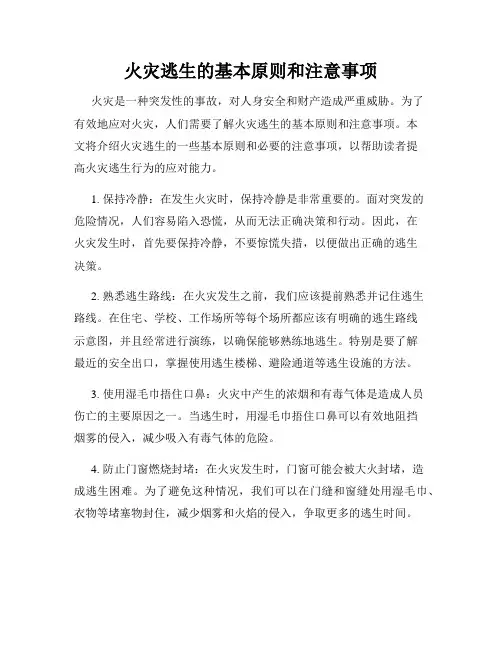 火灾逃生的基本原则和注意事项

火灾是一种突发性的事故，对人身安全和财产造成严重威胁。为了有效地应对火灾，人们需要了解火灾逃生的基本原则和注意事项。本文将介绍火灾逃生的一些基本原则和必要的注意事项，以帮助读者提高火灾逃生行为的应对能力。

1. 保持冷静：在发生火灾时，保持冷静是非常重要的。面对突发的危险情况，人们容易陷入恐慌，从而无法正确决策和行动。因此，在火灾发生时，首先要保持冷静，不要惊慌失措，以便做出正确的逃生决策。

2. 熟悉逃生路线：在火灾发生之前，我们应该提前熟悉并记住逃生路线。在住宅、学校、工作场所等每个场所都应该有明确的逃生路线示意图，并且经常进行演练，以确保能够熟练地逃生。特别是要了解最近的安全出口，掌握使用逃生楼梯、避险通道等逃生设施的方法。

3. 使用湿毛巾捂住口鼻：火灾中产生的浓烟和有毒气体是造成人员伤亡的主要原因之一。当逃生时，用湿毛巾捂住口鼻可以有效地阻挡烟雾的侵入，减少吸入有毒气体的危险。

4. 防止门窗燃烧封堵：在火灾发生时，门窗可能会被大火封堵，造成逃生困难。为了避免这种情况，我们可以在门缝和窗缝处用湿毛巾、衣物等堵塞物封住，减少烟雾和火焰的侵入，争取更多的逃生时间。